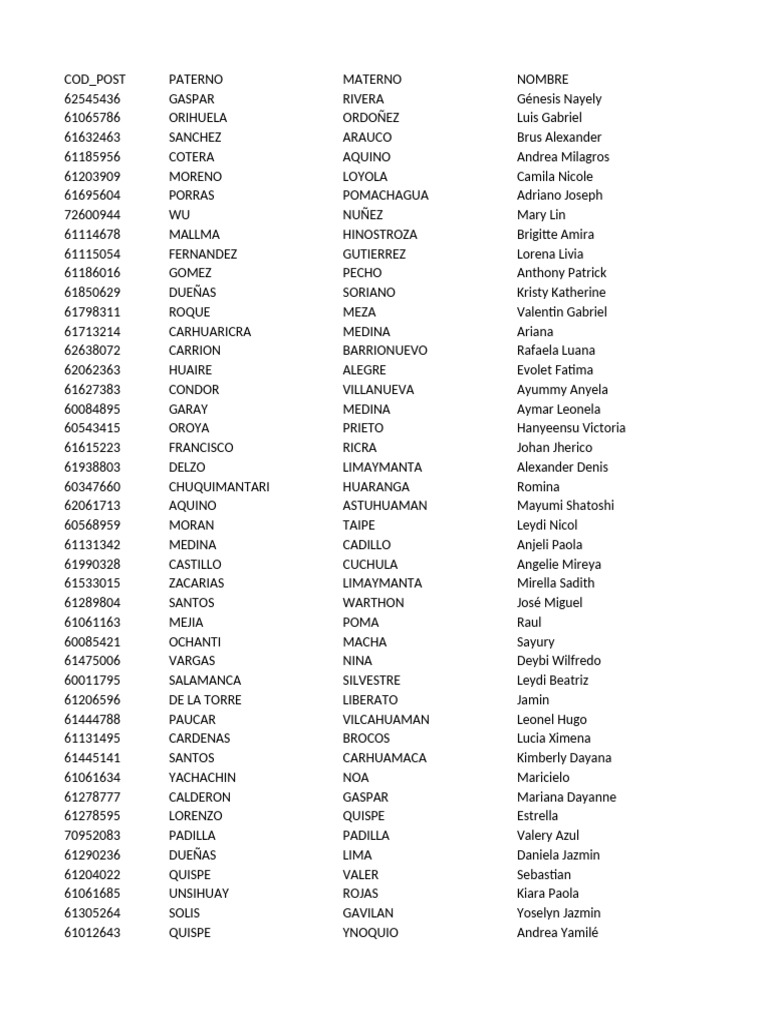 | COD_POST | PATERNO | MATERNO | NOMBRE |
|---|---|---|---|
| 62545436 | GASPAR | RIVERA | Génesis Nayely |
| 61065786 | ORIHUELA | ORDOÑEZ | Luis Gabriel |
| 61632463 | SANCHEZ | ARAUCO | Brus Alexander |
| 61185956 | COTERA | AQUINO | Andrea Milagros |
| 61203909 | MORENO | LOYOLA | Camila Nicole |
| 61695604 | PORRAS | POMACHAGUA | Adriano Joseph |
| 72600944 | WU | NUÑEZ | Mary Lin |
| 61114678 | MALLMA | HINOSTROZA | Brigitte Amira |
| 61115054 | FERNANDEZ | GUTIERREZ | Lorena Livia |
| 61186016 | GOMEZ | PECHO | Anthony Patrick |
| 61850629 | DUEÑAS | SORIANO | Kristy Katherine |
| 61798311 | ROQUE | MEZA | Valentin Gabriel |
| 61713214 | CARHUARICRA | MEDINA | Ariana |
| 62638072 | CARRION | BARRIONUEVO | Rafaela Luana |
| 62062363 | HUAIRE | ALEGRE | Evolet Fatima |
| 61627383 | CONDOR | VILLANUEVA | Ayummy Anyela |
| 60084895 | GARAY | MEDINA | Aymar Leonela |
| 60543415 | OROYA | PRIETO | Hanyeensu Victoria |
| 61615223 | FRANCISCO | RICRA | Johan Jherico |
| 61938803 | DELZO | LIMAYMANTA | Alexander Denis |
| 60347660 | CHUQUIMANTARI | HUARANGA | Romina |
| 62061713 | AQUINO | ASTUHUAMAN | Mayumi Shatoshi |
| 60568959 | MORAN | TAIPE | Leydi Nicol |
| 61131342 | MEDINA | CADILLO | Anjeli Paola |
| 61990328 | CASTILLO | CUCHULA | Angelie Mireya |
| 61533015 | ZACARIAS | LIMAYMANTA | Mirella Sadith |
| 61289804 | SANTOS | WARTHON | José Miguel |
| 61061163 | MEJIA | POMA | Raul |
| 60085421 | OCHANTI | MACHA | Sayury |
| 61475006 | VARGAS | NINA | Deybi Wilfredo |
| 60011795 | SALAMANCA | SILVESTRE | Leydi Beatriz |
| 61206596 | DE LA TORRE | LIBERATO | Jamin |
| 61444788 | PAUCAR | VILCAHUAMAN | Leonel Hugo |
| 61131495 | CARDENAS | BROCOS | Lucia Ximena |
| 61445141 | SANTOS | CARHUAMACA | Kimberly Dayana |
| 61061634 | YACHACHIN | NOA | Maricielo |
| 61278777 | CALDERON | GASPAR | Mariana Dayanne |
| 61278595 | LORENZO | QUISPE | Estrella |
| 70952083 | PADILLA | PADILLA | Valery Azul |
| 61290236 | DUEÑAS | LIMA | Daniela Jazmin |
| 61204022 | QUISPE | VALER | Sebastian |
| 61061685 | UNSIHUAY | ROJAS | Kiara Paola |
| 61305264 | SOLIS | GAVILAN | Yoselyn Jazmin |
| 61012643 | QUISPE | YNOQUIO | Andrea Yamilé |